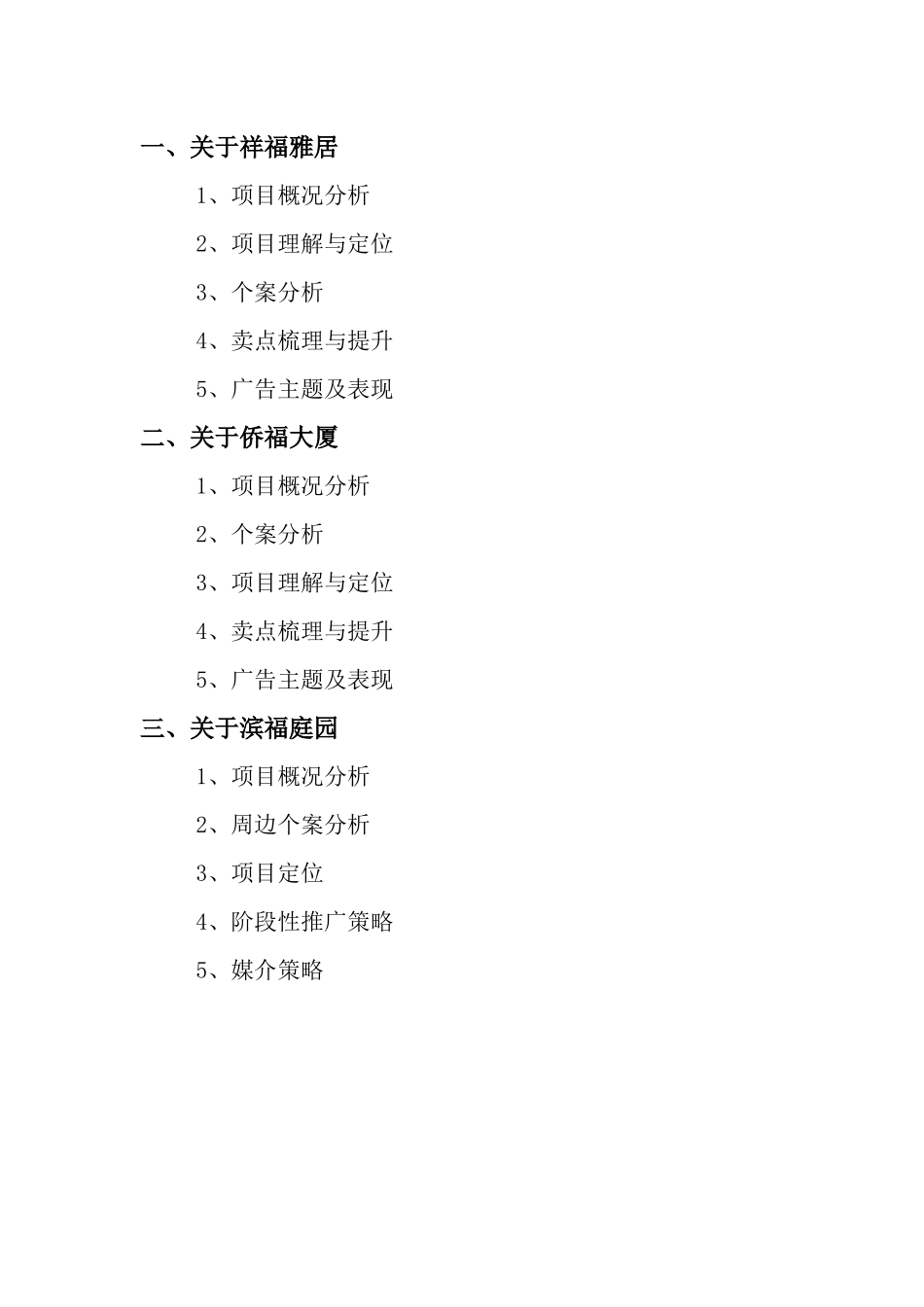 一、关于祥福雅居

1、项目概况分析

2、项目理解与定位

3、个案分析

4、卖点梳理与提升

5、广告主题及表现

二、关于侨福大厦

1、项目概况分析

2、个案分析

3、项目理解与定位

4、卖点梳理与提升

5、广告主题及表现

三、关于滨福庭园

1、项目概况分析

2、周边个案分析

3、项目定位

4、阶段性推广策略

5、媒介策略